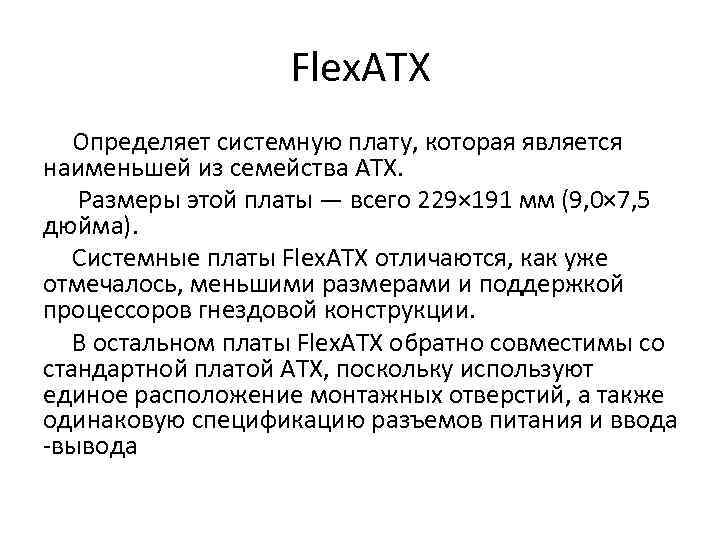 FlexATX

Определяет системную плату, которая является наименьшей из семейства ATX.

Размеры этой платы — всего 229×191 мм (9,0×7,5 дюйма).

Системные платы FlexATX отличаются, как уже отмечалось, меньшими размерами и поддержкой процессоров гнездовой конструкции.

В остальном платы FlexATX обратно совместимы со стандартной платой ATX, поскольку используют единое расположение монтажных отверстий, а также одинаковую спецификацию разъемов питания и ввода -вывода